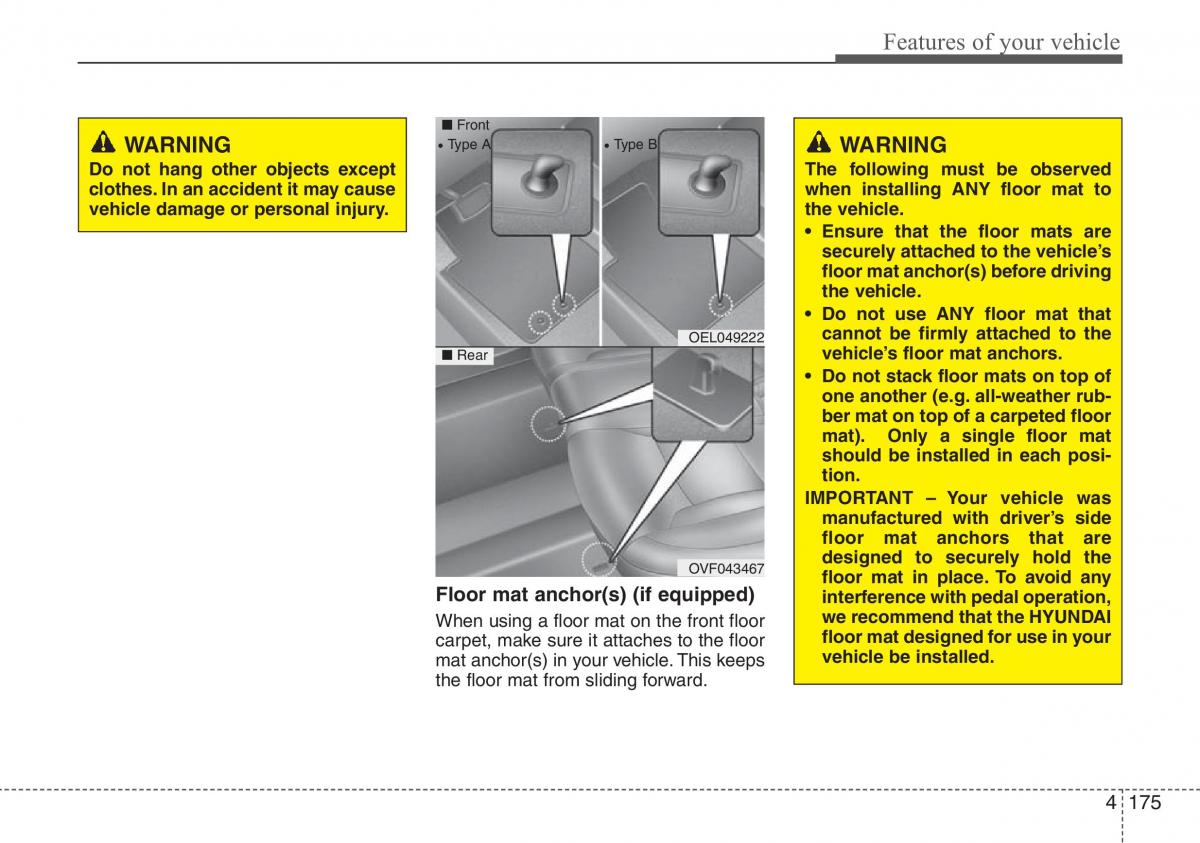 Features of your vehicle

WARNING
Do not hang other objects except clothes. In an accident it may cause vehicle damage or personal injury.

■ Front
• Type A
• Type B
OEL049222
■ Rear
OVF043467

Floor mat anchor(s) (if equipped)
When using a floor mat on the front floor carpet, make sure it attaches to the floor mat anchor(s) in your vehicle. This keeps the floor mat from sliding forward.

WARNING
The following must be observed when installing ANY floor mat to the vehicle.
• Ensure that the floor mats are securely attached to the vehicle's floor mat anchor(s) before driving the vehicle.
• Do not use ANY floor mat that cannot be firmly attached to the vehicle's floor mat anchors.
• Do not stack floor mats on top of one another (e.g. all-weather rubber mat on top of a carpeted floor mat). Only a single floor mat should be installed in each position.
IMPORTANT – Your vehicle was manufactured with driver's side floor mat anchors that are designed to securely hold the floor mat in place. To avoid any interference with pedal operation, we recommend that the HYUNDAI floor mat designed for use in your vehicle be installed.

4 175